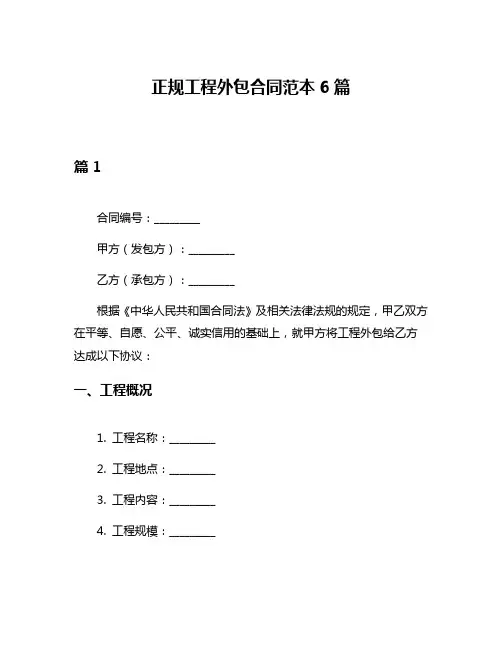 正规工程外包合同范本 6 篇

篇 1

合同编号：________

甲方（发包方）：________

乙方（承包方）：________

根据《中华人民共和国合同法》及相关法律法规的规定，甲乙双方在平等、自愿、公平、诚实信用的基础上，就甲方将工程外包给乙方达成以下协议：

一、工程概况

1. 工程名称：________

2. 工程地点：________

3. 工程内容：________

4. 工程规模：________